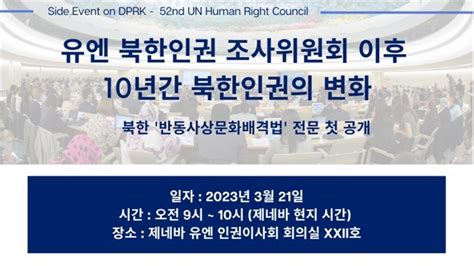 Side Event on DPRK - 52nd UN Human Right Council

유엔 북한인권 조사위원회 이후
10년간 북한인권의 변화

북한 '반동사상문화배격법' 전문 첫 공개

일자 : 2023년 3월 21일
시간 : 오전 9시 ~ 10시 (제네바 현지 시간)
장소 : 제네바 유엔 인권이사회 회의실 XXII호